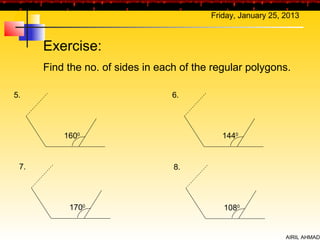 Friday, January 25, 2013

Exercise:

Find the no. of sides in each of the regular polygons.

5.

$160^0$

6.

$144^0$

7.

$170^0$

8.

$108^0$

AIRIL AHMAD